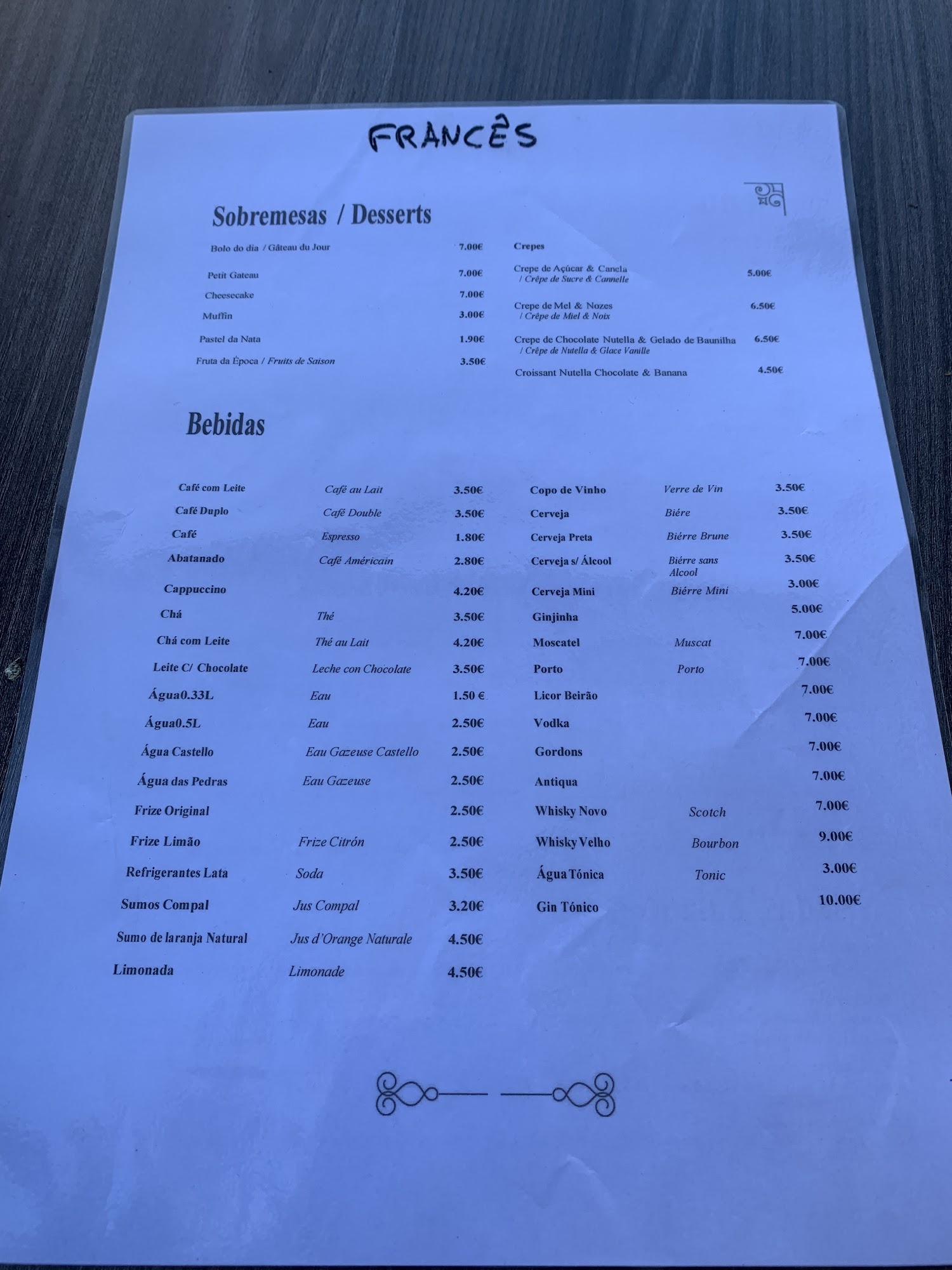 FRANCÊS

Sobremesas / Desserts

Bolo do dia / Gâteau du Jour 7.00€

Petit Gateau 7.00€

Cheesecake 7.00€

Muffin 3.00€

Pastel da Nata 1.90€

Fruta da Época / Fruits de Saison 3.50€

Crepes

Crepe de Açúcar & Canela / Crêpe de Sucre & Cannelle 5.00€

Crepe de Mel & Nozes / Crêpe de Miel & Noix 6.50€

Crepe de Chocolate Nutella & Gelado de Baunilha / Crêpe de Nutella & Glace Vanille 6.50€

Croissant Nutella Chocolate & Banana 4.50€

Bebidas

Café com Leite Café au Lait 3.50€
Café Duplo Café Double 3.50€
Café Espresso 1.80€
Abatanado Café Américain 2.80€
Cappuccino 4.20€
Chá Thé 3.50€
Chá com Leite Thé au Lait 4.20€
Leite C/ Chocolate Leche con Chocolate 3.50€
Água0.33L Eau 1.50 €
Água0.5L Eau 2.50€
Água Castello Eau Gazeuse Castello 2.50€
Água das Pedras Eau Gazeuse 2.50€
Frize Original 2.50€
Frize Limão Frize Citrón 2.50€
Refrigerantes Lata Soda 3.50€
Sumos Compal Jus Compal 3.20€
Sumo de laranja Natural Jus d'Orange Naturale 4.50€
Limonada Limonade 4.50€

Copo de Vinho Verre de Vin 3.50€
Cerveja Biére 3.50€
Cerveja Preta Biérre Brune 3.50€
Cerveja s/ Álcool Biérre sans Alcool 3.50€
Cerveja Mini Biérre Mini 3.00€
Ginjinha 5.00€
Moscatel Muscat 7.00€
Porto Porto 7.00€
Licor Beirão 7.00€
Vodka 7.00€
Gordons 7.00€
Antiqua 7.00€
Whisky Novo Scotch 7.00€
Whisky Velho Bourbon 9.00€
Água Tónica Tonic 3.00€
Gin Tónico 10.00€